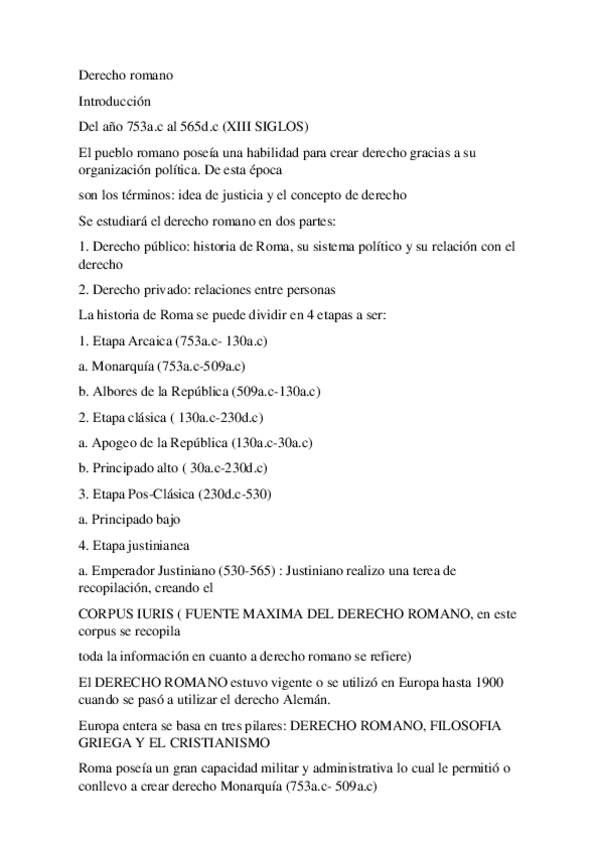 Derecho romano

Introducción

Del año 753a.c al 565d.c (XIII SIGLOS)

El pueblo romano poseía una habilidad para crear derecho gracias a su organización política. De esta época

son los términos: idea de justicia y el concepto de derecho

Se estudiará el derecho romano en dos partes:

1. Derecho público: historia de Roma, su sistema político y su relación con el derecho

2. Derecho privado: relaciones entre personas

La historia de Roma se puede dividir en 4 etapas a ser:

1. Etapa Arcaica (753a.c- 130a.c)

a. Monarquía (753a.c-509a.c)

b. Albores de la República (509a.c-130a.c)

2. Etapa clásica ( 130a.c-230d.c)

a. Apogeo de la República (130a.c-30a.c)

b. Principado alto ( 30a.c-230d.c)

3. Etapa Pos-Clásica (230d.c-530)

a. Principado bajo

4. Etapa justinianea

a. Emperador Justiniano (530-565) : Justiniano realizo una terea de recopilación, creando el

CORPUS IURIS ( FUENTE MAXIMA DEL DERECHO ROMANO, en este corpus se recopila

toda la información en cuanto a derecho romano se refiere)

El DERECHO ROMANO estuvo vigente o se utilizó en Europa hasta 1900 cuando se pasó a utilizar el derecho Alemán.

Europa entera se basa en tres pilares: DERECHO ROMANO, FILOSOFIA GRIEGA Y EL CRISTIANISMO

Roma poseía un gran capacidad militar y administrativa lo cual le permitió o conllevo a crear derecho Monarquía (753a.c- 509a.c)